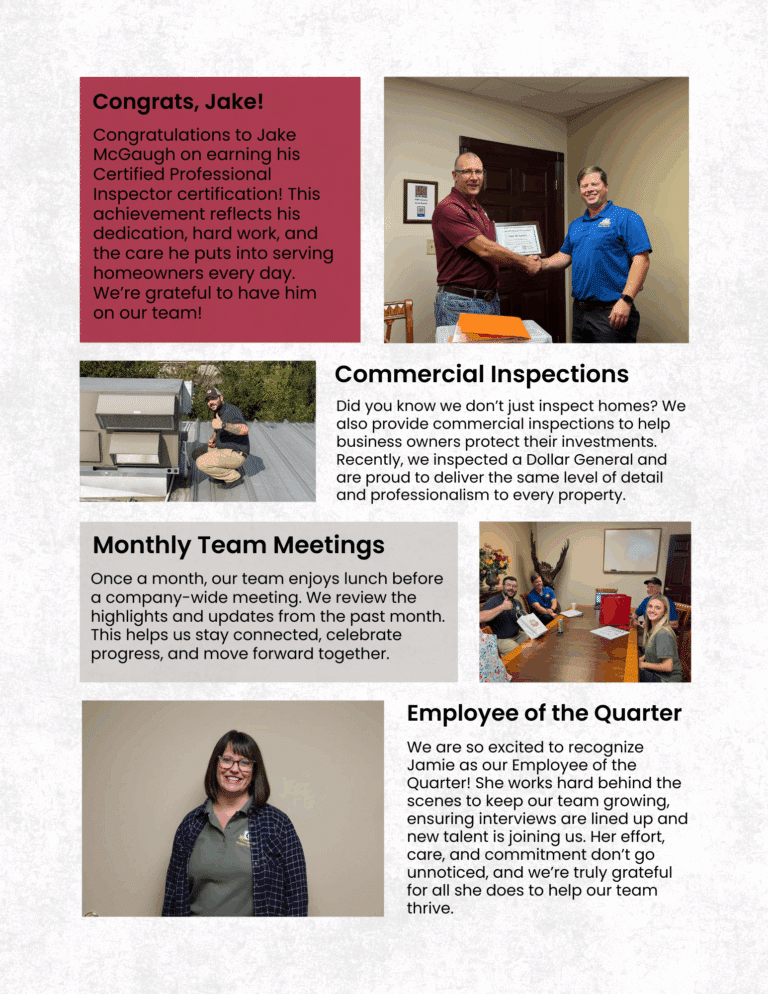 Congrats, Jake!

Congratulations to Jake McGaugh on earning his Certified Professional Inspector certification! This achievement reflects his dedication, hard work, and the care he puts into serving homeowners every day. We're grateful to have him on our team!

Commercial Inspections

Did you know we don't just inspect homes? We also provide commercial inspections to help business owners protect their investments. Recently, we inspected a Dollar General and are proud to deliver the same level of detail and professionalism to every property.

Monthly Team Meetings

Once a month, our team enjoys lunch before a company-wide meeting. We review the highlights and updates from the past month. This helps us stay connected, celebrate progress, and move forward together.

Employee of the Quarter

We are so excited to recognize Jamie as our Employee of the Quarter! She works hard behind the scenes to keep our team growing, ensuring interviews are lined up and new talent is joining us. Her effort, care, and commitment don't go unnoticed, and we're truly grateful for all she does to help our team thrive.